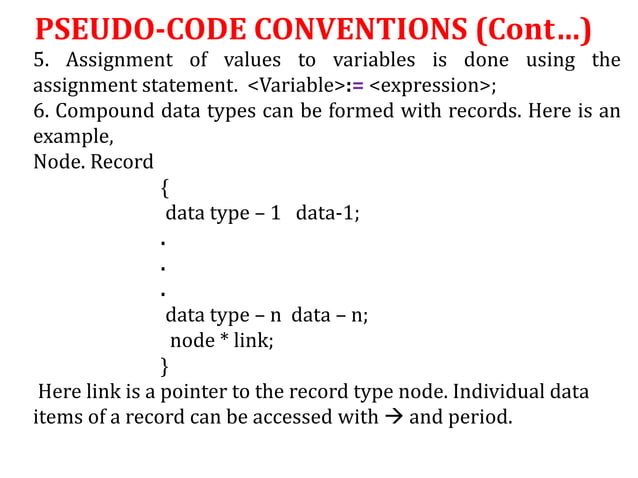 PSEUDO-CODE CONVENTIONS (Cont...)

5. Assignment of values to variables is done using the assignment statement. <Variable>:= <expression>;

6. Compound data types can be formed with records. Here is an example,

Node. Record
{
data type – 1 data-1;
.
.
.
data type – n data – n;
node * link;
}

Here link is a pointer to the record type node. Individual data items of a record can be accessed with → and period.